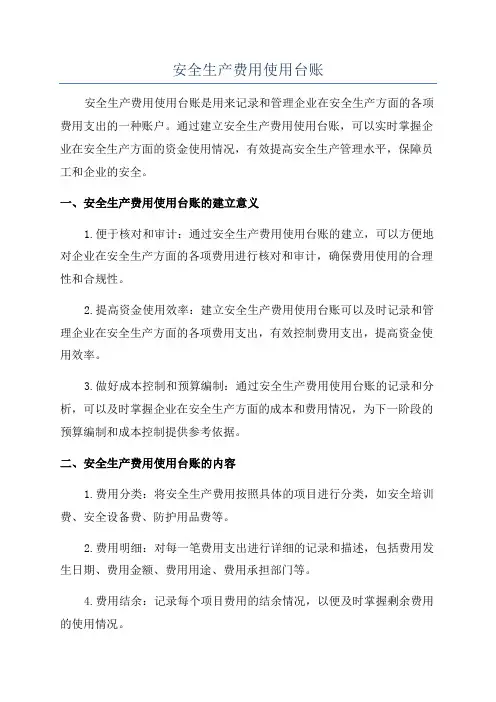 安全生产费用使用台账

安全生产费用使用台账是用来记录和管理企业在安全生产方面的各项费用支出的一种账户。通过建立安全生产费用使用台账，可以实时掌握企业在安全生产方面的资金使用情况，有效提高安全生产管理水平，保障员工和企业的安全。

一、安全生产费用使用台账的建立意义

1.便于核对和审计：通过安全生产费用使用台账的建立，可以方便地对企业在安全生产方面的各项费用进行核对和审计，确保费用使用的合理性和合规性。

2.提高资金使用效率：建立安全生产费用使用台账可以及时记录和管理企业在安全生产方面的各项费用支出，有效控制费用支出，提高资金使用效率。

3.做好成本控制和预算编制：通过安全生产费用使用台账的记录和分析，可以及时掌握企业在安全生产方面的成本和费用情况，为下一阶段的预算编制和成本控制提供参考依据。

二、安全生产费用使用台账的内容

1.费用分类：将安全生产费用按照具体的项目进行分类，如安全培训费、安全设备费、防护用品费等。

2.费用明细：对每一笔费用支出进行详细的记录和描述，包括费用发生日期、费用金额、费用用途、费用承担部门等。

4.费用结余：记录每个项目费用的结余情况，以便及时掌握剩余费用的使用情况。